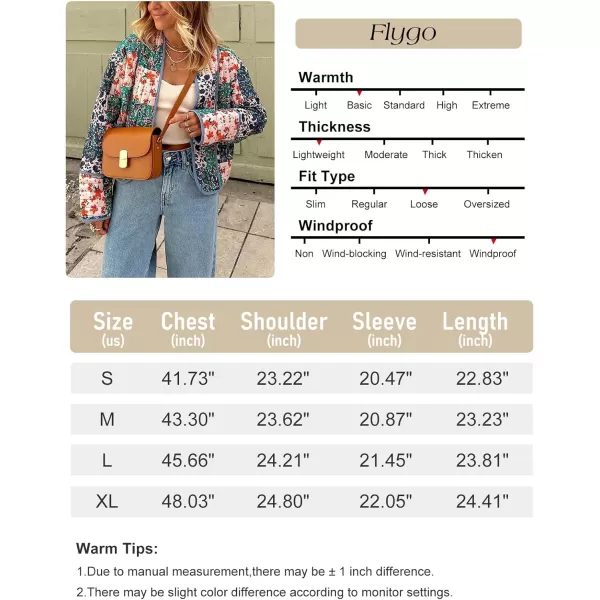 Flygo

Warmth
Light Basic Standard High Extreme

Thickness
Lightweight Moderate Thick Thicken

Fit Type
Slim Regular Loose Oversized

Windproof
Non Wind-blocking Wind-resistant Windproof

| Size (us) | Chest (inch) | Shoulder (inch) | Sleeve (inch) | Length (inch) |
|---|---|---|---|---|
| S | 41.73" | 23.22" | 20.47" | 22.83" |
| M | 43.30" | 23.62" | 20.87" | 23.23" |
| L | 45.66" | 24.21" | 21.45" | 23.81" |
| XL | 48.03" | 24.80" | 22.05" | 24.41" |

Warm Tips:
1.Due to manual measurement,there may be ± 1 inch difference.
2.There may be slight color difference according to monitor settings.